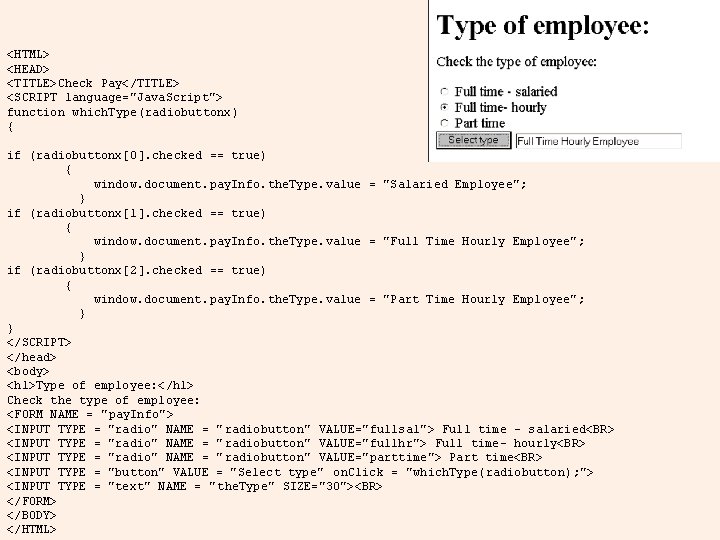 Type of employee:

Check the type of employee:

Full time - salaried
Full time- hourly
Part time
Select type Full Time Hourly Employee

<HTML>
<HEAD>
<TITLE>Check Pay</TITLE>
<SCRIPT language="JavaScript">
function whichType(radiobuttonx)
{

if (radiobuttonx[0].checked == true)
{
window.document.payInfo.theType.value = "Salaried Employee";
}
if (radiobuttonx[1].checked == true)
{
window.document.payInfo.theType.value = "Full Time Hourly Employee";
}
if (radiobuttonx[2].checked == true)
{
window.document.payInfo.theType.value = "Part Time Hourly Employee";
}
}
</SCRIPT>
</head>
<body>
<h1>Type of employee:</h1>
Check the type of employee:
<FORM NAME = "payInfo">
<INPUT TYPE = "radio" NAME = "radiobutton" VALUE="fullsal"> Full time - salaried<BR>
<INPUT TYPE = "radio" NAME = "radiobutton" VALUE="fullhr"> Full time- hourly<BR>
<INPUT TYPE = "radio" NAME = "radiobutton" VALUE="parttime"> Part time<BR>
<INPUT TYPE = "button" VALUE = "Select type" onClick = "whichType(radiobutton);">
<INPUT TYPE = "text" NAME = "theType" SIZE="30"><BR>
</FORM>
</BODY>
</HTML>